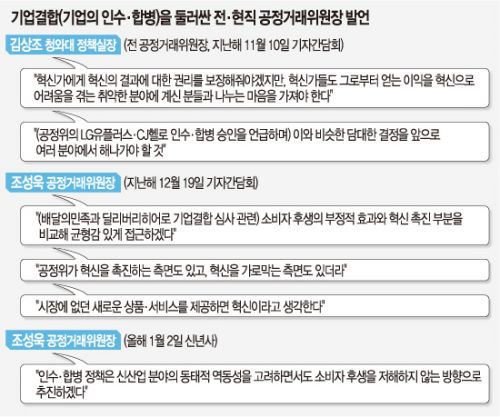 기업결합(기업의 인수·합병)을 둘러싼 전·현직 공정거래위원장 발언

김상조 청와대 정책실장 (전 공정거래위원장, 지난해 11월 10일 기자간담회)

"혁신가에게 혁신의 결과에 대한 권리를 보장해줘야겠지만, 혁신가들도 그로부터 얻는 이익을 혁신으로 어려움을 겪는 취약한 분야에 계신 분들과 나누는 마음을 가져야 한다"

"(공정위의 LG유플러스·CJ헬로 인수·합병 승인을 언급하며) 이와 비슷한 담대한 결정을 앞으로 여러 분야에서 해나가야 할 것"

조성욱 공정거래위원장 (지난해 12월 19일 기자간담회)

"(배달의민족과 딜리버리히어로 기업결합 심사 관련) 소비자 후생의 부정적 효과와 혁신 촉진 부분을 비교해 균형감 있게 접근하겠다"

"공정위가 혁신을 촉진하는 측면도 있고, 혁신을 가로막는 측면도 있더라"

"시장에 없던 새로운 상품·서비스를 제공하면 혁신이라고 생각한다"

조성욱 공정거래위원장 (올해 1월 2일 신년사)

"인수·합병 정책은 신산업 분야의 동태적 역동성을 고려하면서도 소비자 후생을 저해하지 않는 방향으로 추진하겠다"